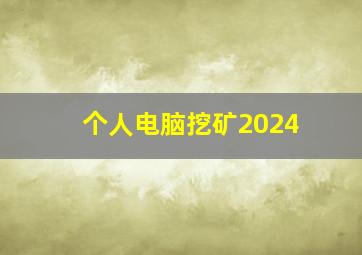 个人电脑挖矿2024